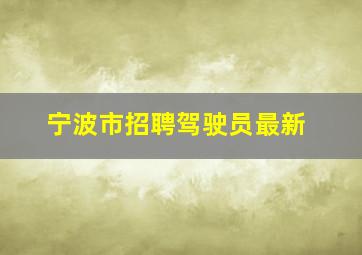 宁波市招聘驾驶员最新